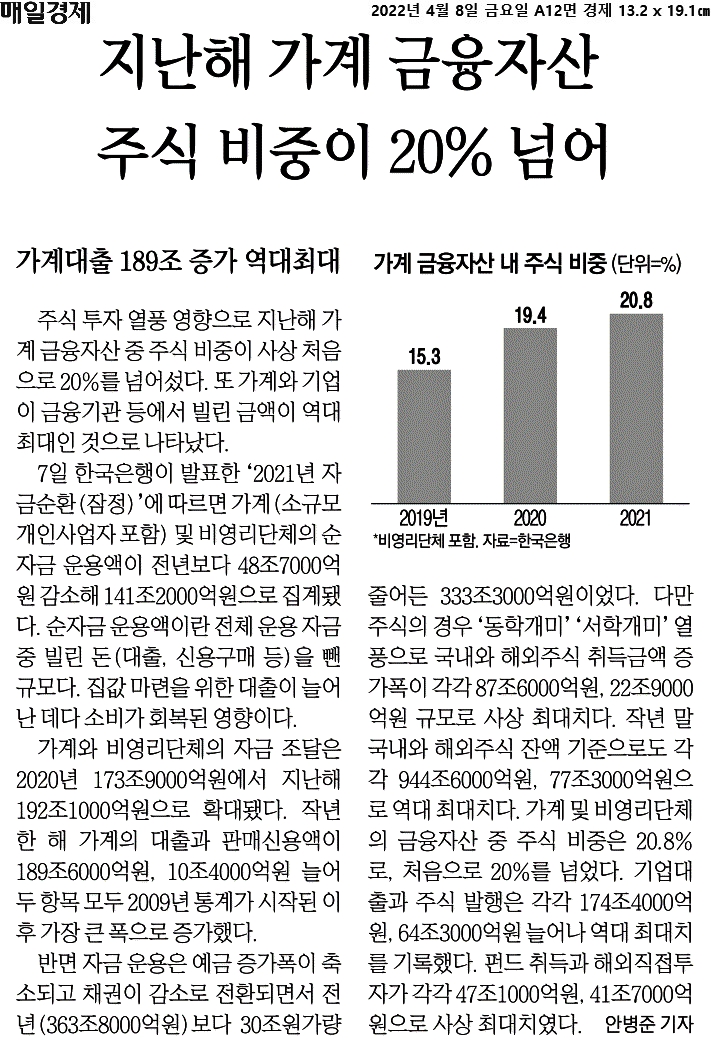 매일경제 2022년 4월 8일 금요일 A12면 경제 13.2 x 19.1㎝

지난해 가계 금융자산 주식 비중이 20% 넘어

가계대출 189조 증가 역대최대

주식 투자 열풍 영향으로 지난해 가계 금융자산 중 주식 비중이 사상 처음으로 20%를 넘어섰다. 또 가계와 기업이 금융기관 등에서 빌린 금액이 역대 최대인 것으로 나타났다.

7일 한국은행이 발표한 '2021년 자금순환(잠정)'에 따르면 가계(소규모 개인사업자 포함) 및 비영리단체의 순자금 운용액이 전년보다 48조7000억원 감소해 141조2000억원으로 집계됐다. 순자금 운용액이란 전체 운용 자금 중 빌린 돈(대출, 신용구매 등)을 뺀 규모다. 집값 마련을 위한 대출이 늘어난 데다 소비가 회복된 영향이다.

가계와 비영리단체의 자금 조달은 2020년 173조9000억원에서 지난해 192조1000억원으로 확대됐다. 작년 한 해 가계의 대출과 판매신용액이 189조6000억원, 10조4000억원 늘어 두 항목 모두 2009년 통계가 시작된 이후 가장 큰 폭으로 증가했다.

반면 자금 운용은 예금 증가폭이 축소되고 채권이 감소로 전환되면서 전년(363조8000억원)보다 30조원가량

가계 금융자산 내 주식 비중 (단위=%)

15.3
19.4
20.8
2019년
2020
2021

*비영리단체 포함, 자료=한국은행

줄어든 333조3000억원이었다. 다만 주식의 경우 '동학개미' '서학개미' 열풍으로 국내와 해외주식 취득금액 증가폭이 각각 87조6000억원, 22조9000억원 규모로 사상 최대치다. 작년 말 국내와 해외주식 잔액 기준으로도 각각 944조6000억원, 77조3000억원으로 역대 최대치다. 가계 및 비영리단체의 금융자산 중 주식 비중은 20.8%로, 처음으로 20%를 넘었다. 기업대출과 주식 발행은 각각 174조4000억원, 64조3000억원 늘어나 역대 최대치를 기록했다. 펀드 취득과 해외직접투자가 각각 47조1000억원, 41조7000억원으로 사상 최대치였다. 안병준 기자